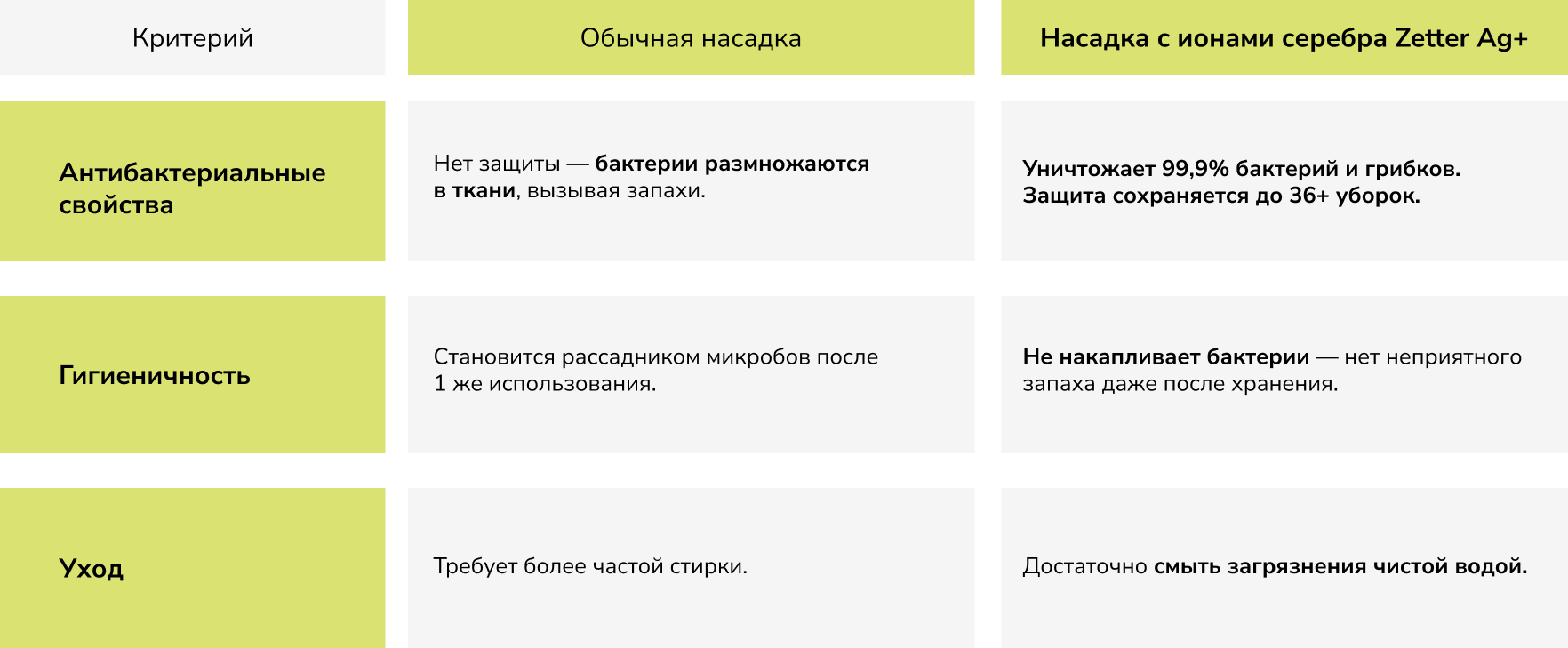 | Критерий | Обычная насадка | Насадка с ионами серебра Zetter Ag+ |
|---|---|---|
| Антибактериальные свойства | Нет защиты — бактерии размножаются в ткани, вызывая запахи. | Уничтожает 99,9% бактерий и грибков. Защита сохраняется до 36+ уборок. |
| Гигиеничность | Становится рассадником микробов после 1 же использования. | Не накапливает бактерии — нет неприятного запаха даже после хранения. |
| Уход | Требует более частой стирки. | Достаточно смыть загрязнения чистой водой. |